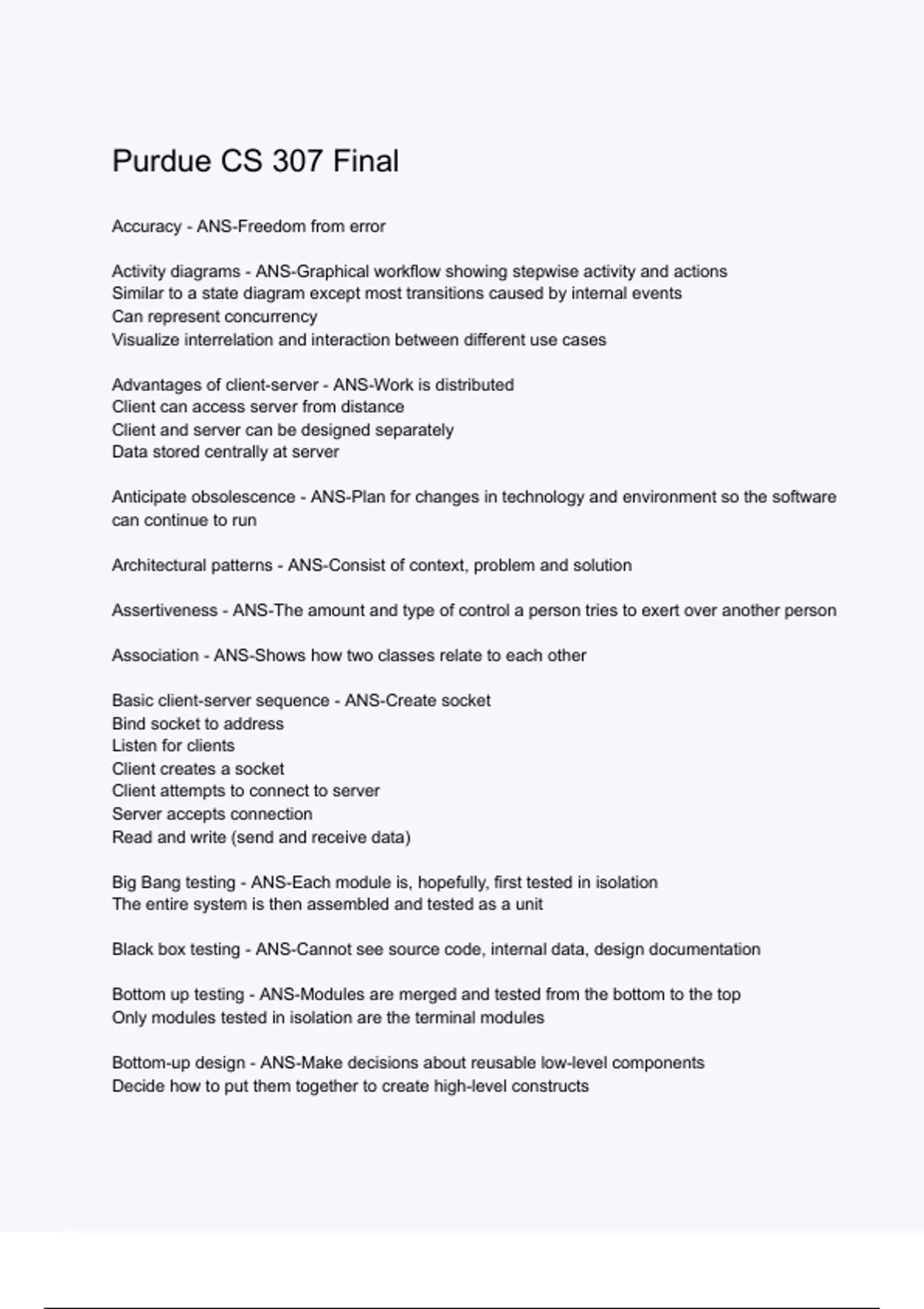 Purdue CS 307 Final

Accuracy - ANS-Freedom from error

Activity diagrams - ANS-Graphical workflow showing stepwise activity and actions
Similar to a state diagram except most transitions caused by internal events
Can represent concurrency
Visualize interrelation and interaction between different use cases

Advantages of client-server - ANS-Work is distributed
Client can access server from distance
Client and server can be designed separately
Data stored centrally at server

Anticipate obsolescence - ANS-Plan for changes in technology and environment so the software can continue to run

Architectural patterns - ANS-Consist of context, problem and solution

Assertiveness - ANS-The amount and type of control a person tries to exert over another person

Association - ANS-Shows how two classes relate to each other

Basic client-server sequence - ANS-Create socket
Bind socket to address
Listen for clients
Client creates a socket
Client attempts to connect to server
Server accepts connection
Read and write (send and receive data)

Big Bang testing - ANS-Each module is, hopefully, first tested in isolation
The entire system is then assembled and tested as a unit

Black box testing - ANS-Cannot see source code, internal data, design documentation

Bottom up testing - ANS-Modules are merged and tested from the bottom to the top
Only modules tested in isolation are the terminal modules

Bottom-up design - ANS-Make decisions about reusable low-level components
Decide how to put them together to create high-level constructs